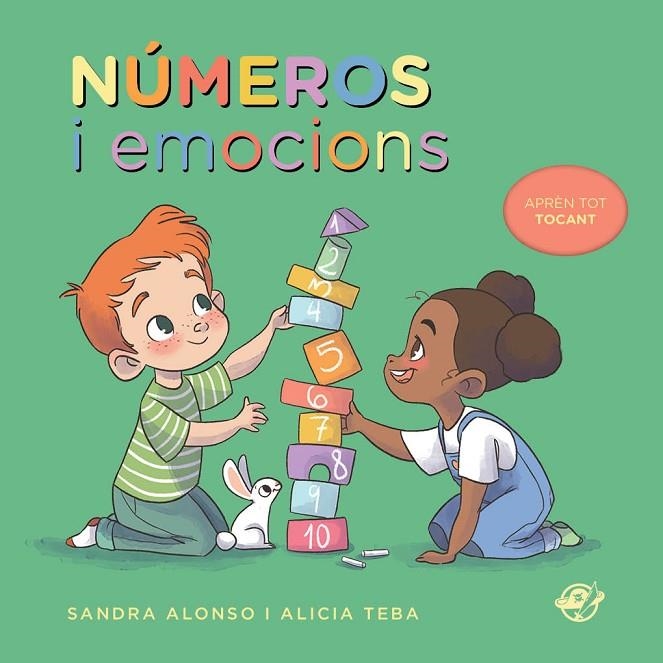 NÚMEROS
i emocions

APRÈN TOT
TOCANT

1
2
3
4
5
6
7
8
9
10

SANDRA ALONSO I ALICIA TEBA